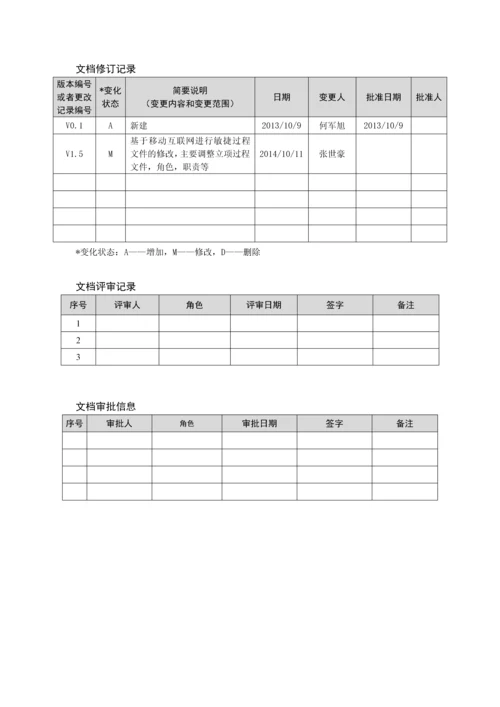 文档修订记录

| 版本编号或者更改记录编号 | *变化状态 | 简要说明（变更内容和变更范围） | 日期 | 变更人 | 批准日期 | 批准人 |
|---|---|---|---|---|---|---|
| V0.1 | A | 新建 | 2013/10/9 | 何军旭 | 2013/10/9 | |
| V1.5 | M | 基于移动互联网进行敏捷过程文件的修改，主要调整立项过程文件，角色，职责等 | 2014/10/11 | 张世豪 | | |
| | | | | | | |
| | | | | | | |
| | | | | | | |
| | | | | | | |

*变化状态：A——增加，M——修改，D——删除

文档评审记录

| 序号 | 评审人 | 角色 | 评审日期 | 签字 | 备注 |
|---|---|---|---|---|---|
| 1 | | | | | |
| 2 | | | | | |
| 3 | | | | | |

文档审批信息

| 序号 | 审批人 | 角色 | 审批日期 | 签字 | 备注 |
|---|---|---|---|---|---|
| | | | | | |
| | | | | | |
| | | | | | |
| | | | | | |